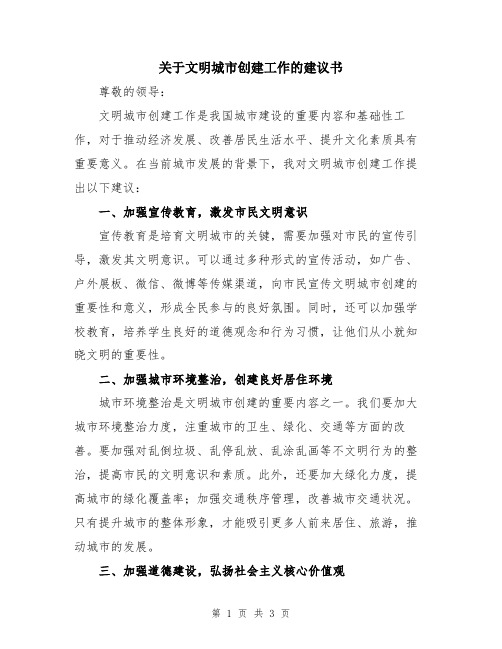 关于文明城市创建工作的建议书

尊敬的领导：

文明城市创建工作是我国城市建设的重要内容和基础性工作，对于推动经济发展、改善居民生活水平、提升文化素质具有重要意义。在当前城市发展的背景下，我对文明城市创建工作提出以下建议：

一、加强宣传教育，激发市民文明意识

宣传教育是培育文明城市的关键，需要加强对市民的宣传引导，激发其文明意识。可以通过多种形式的宣传活动，如广告、户外展板、微信、微博等传媒渠道，向市民宣传文明城市创建的重要性和意义，形成全民参与的良好氛围。同时，还可以加强学校教育，培养学生良好的道德观念和行为习惯，让他们从小就知晓文明的重要性。

二、加强城市环境整治，创建良好居住环境

城市环境整治是文明城市创建的重要内容之一。我们要加大城市环境整治力度，注重城市的卫生、绿化、交通等方面的改善。要加强对乱倒垃圾、乱停乱放、乱涂乱画等不文明行为的整治，提高市民的文明意识和素质。此外，还要加大绿化力度，提高城市的绿化覆盖率；加强交通秩序管理，改善城市交通状况。只有提升城市的整体形象，才能吸引更多人前来居住、旅游，推动城市的发展。

三、加强道德建设，弘扬社会主义核心价值观

第 1 页 共 3 页